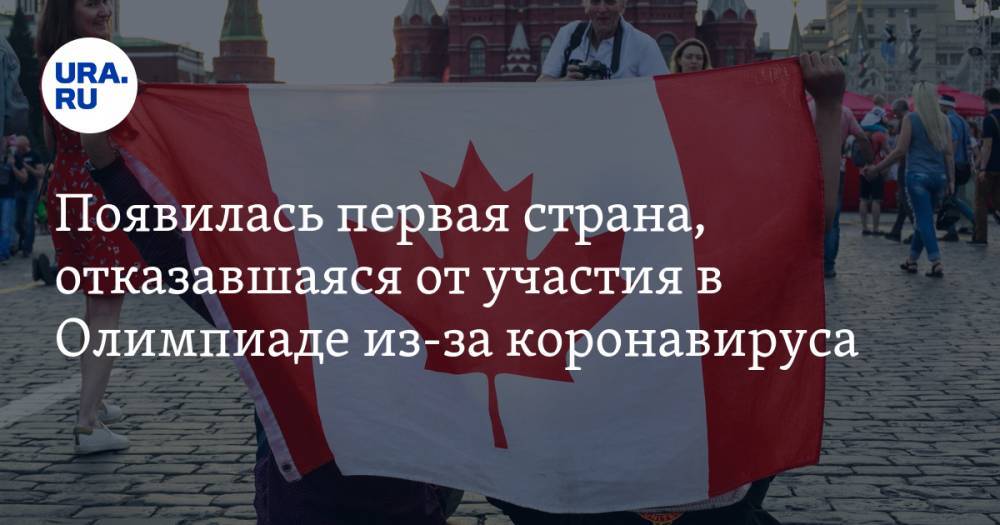 URA.RU

Появилась первая страна, отказавшаяся от участия в Олимпиаде из-за коронавируса